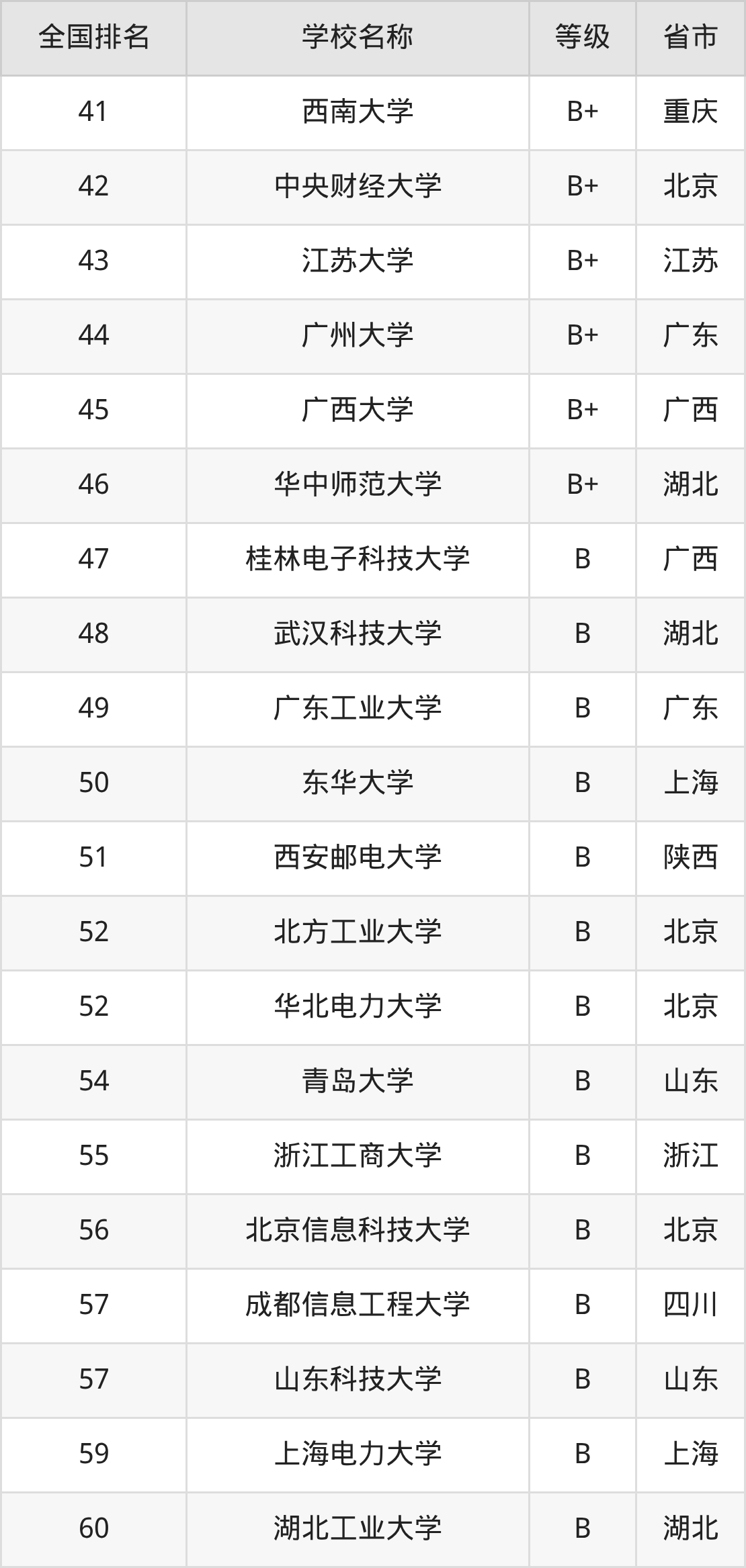 | 全国排名 | 学校名称 | 等级 | 省市 |
|---|---|---|---|
| 41 | 西南大学 | B+ | 重庆 |
| 42 | 中央财经大学 | B+ | 北京 |
| 43 | 江苏大学 | B+ | 江苏 |
| 44 | 广州大学 | B+ | 广东 |
| 45 | 广西大学 | B+ | 广西 |
| 46 | 华中师范大学 | B+ | 湖北 |
| 47 | 桂林电子科技大学 | B | 广西 |
| 48 | 武汉科技大学 | B | 湖北 |
| 49 | 广东工业大学 | B | 广东 |
| 50 | 东华大学 | B | 上海 |
| 51 | 西安邮电大学 | B | 陕西 |
| 52 | 北方工业大学 | B | 北京 |
| 52 | 华北电力大学 | B | 北京 |
| 54 | 青岛大学 | B | 山东 |
| 55 | 浙江工商大学 | B | 浙江 |
| 56 | 北京信息科技大学 | B | 北京 |
| 57 | 成都信息工程大学 | B | 四川 |
| 57 | 山东科技大学 | B | 山东 |
| 59 | 上海电力大学 | B | 上海 |
| 60 | 湖北工业大学 | B | 湖北 |